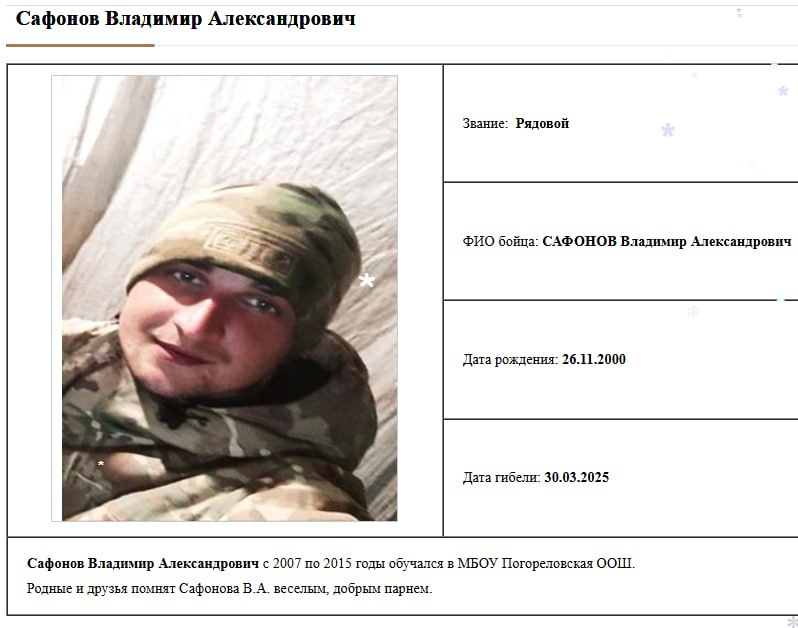 Сафонов Владимир Александрович

Звание: Рядовой

ФИО бойца: САФОНОВ Владимир Александрович

Дата рождения: 26.11.2000

Дата гибели: 30.03.2025

Сафонов Владимир Александрович с 2007 по 2015 годы обучался в МБОУ Погореловская ООШ.

Родные и друзья помнят Сафонова В.А. веселым, добрым парнем.